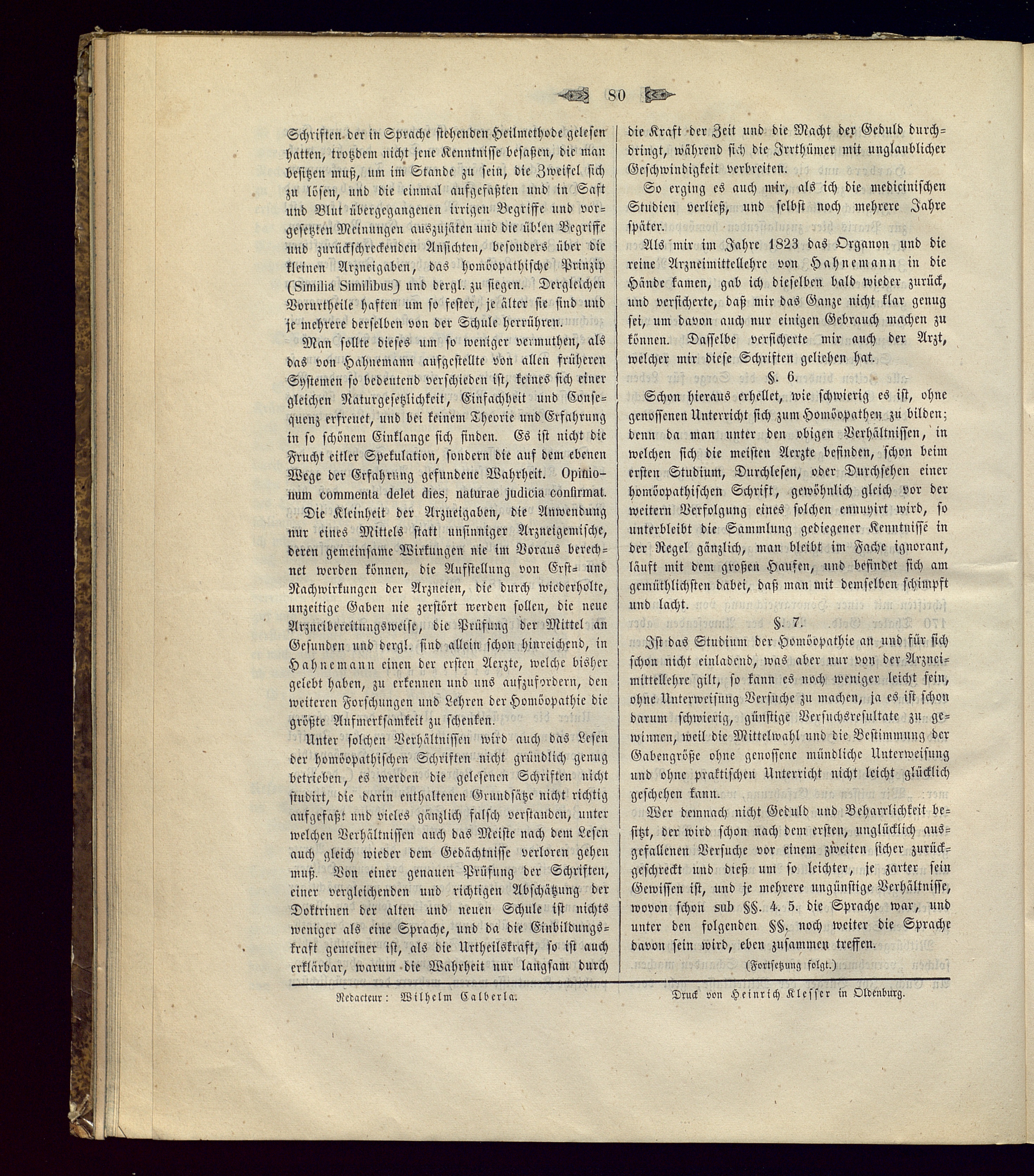 80

Schriften der in Sprache stehenden Heilmethode gelesen hatten, trotzdem nicht jene Kenntnisse besaßen, die man besitzen muß, um im Stande zu sein, die Zweifel sich zu lösen, und die einmal aufgefaßten und in Saft und Blut übergegangenen irrigen Begriffe und vorgesetzten Meinungen auszujäten und die üblen Begriffe und zurückschreckenden Ansichten, besonders über die kleinen Arzneigaben, das homöopathische Prinzip (Similia Similibus) und dergl. zu siegen. Dergleichen Vorurtheile haften um so fester, je älter sie sind und je mehrere derselben von der Schule herrühren.

Man sollte dieses um so weniger vermuthen, als das von Hahnemann aufgestellte von allen früheren Systemen so bedeutend verschieden ist, keines sich einer gleichen Naturgesetzlichkeit, Einfachheit und Consequenz erfreuet, und bei keinem Theorie und Erfahrung in so schönem Einklange sich finden. Es ist nicht die Frucht eitler Spekulation, sondern die auf dem ebenen Wege der Erfahrung gefundene Wahrheit. Opinionum commenta delet dies, naturae judicia confirmat.

Die Kleinheit der Arzneigaben, die Anwendung nur eines Mittels statt unsinniger Arzneigemische, deren gemeinsame Wirkungen nie im Voraus berechnet werden können, die Aufstellung von Erst- und Nachwirkungen der Arzneien, die durch wiederholte, unzeitige Gaben nie zerstört werden sollen, die neue Arzneibereitungsweise, die Prüfung der Mittel an Gesunden und dergl. sind allein schon hinreichend, in Hahnemann einen der ersten Aerzte, welche bisher gelebt haben, zu erkennen und uns aufzufordern, den weiteren Forschungen und Lehren der Homöopathie die größte Aufmerksamkeit zu schenken.

Unter solchen Verhältnissen wird auch das Lesen der homöopathischen Schriften nicht gründlich genug betrieben, es werden die gelesenen Schriften nicht studirt, die darin enthaltenen Grundsätze nicht richtig aufgefaßt und vieles gänzlich falsch verstanden, unter welchen Verhältnissen auch das Meiste nach dem Lesen auch gleich wieder dem Gedächtnisse verloren gehen muß. Von einer genauen Prüfung der Schriften, einer vergleichenden und richtigen Abschätzung der Doktrinen der alten und neuen Schule ist nichts weniger als eine Sprache, und da die Einbildungskraft gemeiner ist, als die Urtheilskraft, so ist auch erklärbar, warum die Wahrheit nur langsam durch die Kraft der Zeit und die Macht der Geduld durchdringt, während sich die Irrthümer mit unglaublicher Geschwindigkeit verbreiten.

So erging es auch mir, als ich die medicinischen Studien verließ, und selbst noch mehrere Jahre später.

Als mir im Jahre 1823 das Organon und die reine Arzneimittellehre von Hahnemann in die Hände kamen, gab ich dieselben bald wieder zurück, und versicherte, daß mir das Ganze nicht klar genug sei, um davon auch nur einigen Gebrauch machen zu können. Dasselbe versicherte mir auch der Arzt, welcher mir diese Schriften geliehen hat.

§. 6.

Schon hieraus erhellet, wie schwierig es ist, ohne genossenen Unterricht sich zum Homöopathen zu bilden; denn da man unter den obigen Verhältnissen, in welchen sich die meisten Aerzte befinden, schon beim ersten Studium, Durchlesen, oder Durchsehen einer homöopathischen Schrift, gewöhnlich gleich vor der weitern Verfolgung eines solchen ennuyirt wird, so unterbleibt die Sammlung gediegener Kenntnisse in der Regel gänzlich, man bleibt im Fache ignorant, läuft mit dem großen Haufen, und befindet sich am gemüthlichsten dabei, daß man mit demselben schimpft und lacht.

§. 7.

Ist das Studium der Homöopathie an und für sich schon nicht einladend, was aber nur von der Arzneimittellehre gilt, so kann es noch weniger leicht sein, ohne Unterweisung Versuche zu machen, ja es ist schon darum schwierig, günstige Versuchsresultate zu gewinnen, weil die Mittelwahl und die Bestimmung der Gabengröße ohne genossene mündliche Unterweisung und ohne praktischen Unterricht nicht leicht glücklich geschehen kann.

Wer demnach nicht Geduld und Beharrlichkeit besitzt, der wird schon nach dem ersten, unglücklich ausgefallenen Versuche vor einem zweiten sicher zurückgeschreckt und dieß um so leichter, je zarter sein Gewissen ist, und je mehrere ungünstige Verhältnisse, wovon schon sub §§. 4. 5. die Sprache war, und unter den folgenden §§. noch weiter die Sprache davon sein wird, eben zusammen treffen.

(Fortsetzung folgt.)

Redacteur: Wilhelm Calberla.

Druck von Heinrich Klesser in Oldenburg.